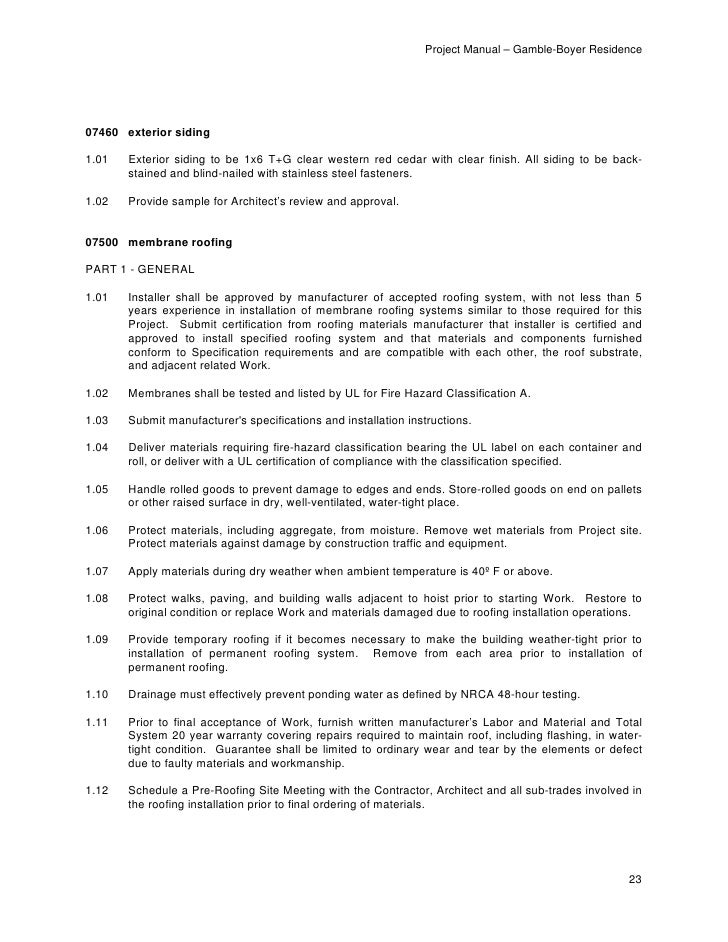 Project Manual – Gamble-Boyer Residence

07460 exterior siding

1.01 Exterior siding to be 1x6 T+G clear western red cedar with clear finish. All siding to be back-stained and blind-nailed with stainless steel fasteners.

1.02 Provide sample for Architect's review and approval.

07500 membrane roofing

PART 1 - GENERAL

1.01 Installer shall be approved by manufacturer of accepted roofing system, with not less than 5 years experience in installation of membrane roofing systems similar to those required for this Project. Submit certification from roofing materials manufacturer that installer is certified and approved to install specified roofing system and that materials and components furnished conform to Specification requirements and are compatible with each other, the roof substrate, and adjacent related Work.

1.02 Membranes shall be tested and listed by UL for Fire Hazard Classification A.

1.03 Submit manufacturer's specifications and installation instructions.

1.04 Deliver materials requiring fire-hazard classification bearing the UL label on each container and roll, or deliver with a UL certification of compliance with the classification specified.

1.05 Handle rolled goods to prevent damage to edges and ends. Store-rolled goods on end on pallets or other raised surface in dry, well-ventilated, water-tight place.

1.06 Protect materials, including aggregate, from moisture. Remove wet materials from Project site. Protect materials against damage by construction traffic and equipment.

1.07 Apply materials during dry weather when ambient temperature is 40º F or above.

1.08 Protect walks, paving, and building walls adjacent to hoist prior to starting Work. Restore to original condition or replace Work and materials damaged due to roofing installation operations.

1.09 Provide temporary roofing if it becomes necessary to make the building weather-tight prior to installation of permanent roofing system. Remove from each area prior to installation of permanent roofing.

1.10 Drainage must effectively prevent ponding water as defined by NRCA 48-hour testing.

1.11 Prior to final acceptance of Work, furnish written manufacturer's Labor and Material and Total System 20 year warranty covering repairs required to maintain roof, including flashing, in water-tight condition. Guarantee shall be limited to ordinary wear and tear by the elements or defect due to faulty materials and workmanship.

1.12 Schedule a Pre-Roofing Site Meeting with the Contractor, Architect and all sub-trades involved in the roofing installation prior to final ordering of materials.

23